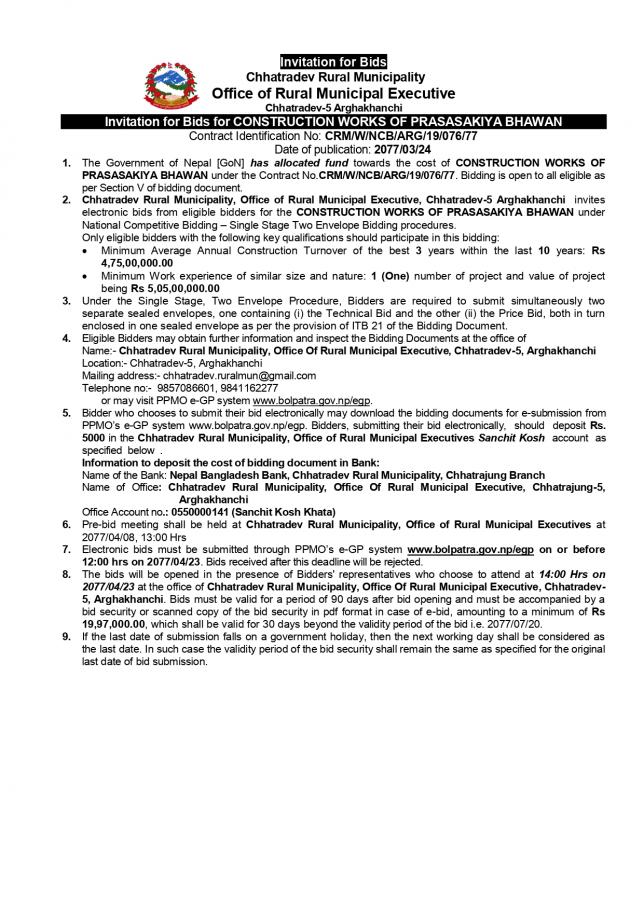 Invitation for Bids
Chhatradev Rural Municipality
Office of Rural Municipal Executive
Chhatradev-5 Arghakhanchi

Invitation for Bids for CONSTRUCTION WORKS OF PRASASAKIYA BHAWAN
Contract Identification No: CRM/W/NCB/ARG/19/076/77
Date of publication: 2077/03/24

1. The Government of Nepal [GoN] has allocated fund towards the cost of CONSTRUCTION WORKS OF PRASASAKIYA BHAWAN under the Contract No.CRM/W/NCB/ARG/19/076/77. Bidding is open to all eligible as per Section V of bidding document.

2. Chhatradev Rural Municipality, Office of Rural Municipal Executive, Chhatradev-5 Arghakhanchi invites electronic bids from eligible bidders for the CONSTRUCTION WORKS OF PRASASAKIYA BHAWAN under National Competitive Bidding – Single Stage Two Envelope Bidding procedures.
Only eligible bidders with the following key qualifications should participate in this bidding:
• Minimum Average Annual Construction Turnover of the best 3 years within the last 10 years: Rs 4,75,00,000.00
• Minimum Work experience of similar size and nature: 1 (One) number of project and value of project being Rs 5,05,00,000.00

3. Under the Single Stage, Two Envelope Procedure, Bidders are required to submit simultaneously two separate sealed envelopes, one containing (i) the Technical Bid and the other (ii) the Price Bid, both in turn enclosed in one sealed envelope as per the provision of ITB 21 of the Bidding Document.

4. Eligible Bidders may obtain further information and inspect the Bidding Documents at the office of
Name:- Chhatradev Rural Municipality, Office Of Rural Municipal Executive, Chhatradev-5, Arghakhanchi
Location:- Chhatradev-5, Arghakhanchi
Mailing address:- chhatradev.ruralmun@gmail.com
Telephone no:- 9857086601, 9841162277
or may visit PPMO e-GP system www.bolpatra.gov.np/egp.

5. Bidder who chooses to submit their bid electronically may download the bidding documents for e-submission from PPMO's e-GP system www.bolpatra.gov.np/egp. Bidders, submitting their bid electronically, should deposit Rs. 5000 in the Chhatradev Rural Municipality, Office of Rural Municipal Executives Sanchit Kosh account as specified below .
Information to deposit the cost of bidding document in Bank:
Name of the Bank: Nepal Bangladesh Bank, Chhatradev Rural Municipality, Chhatrajung Branch
Name of Office: Chhatradev Rural Municipality, Office Of Rural Municipal Executive, Chhatrajung-5, Arghakhanchi
Office Account no.: 0550000141 (Sanchit Kosh Khata)

6. Pre-bid meeting shall be held at Chhatradev Rural Municipality, Office of Rural Municipal Executives at 2077/04/08, 13:00 Hrs

7. Electronic bids must be submitted through PPMO's e-GP system www.bolpatra.gov.np/egp on or before 12:00 hrs on 2077/04/23. Bids received after this deadline will be rejected.

8. The bids will be opened in the presence of Bidders' representatives who choose to attend at 14:00 Hrs on 2077/04/23 at the office of Chhatradev Rural Municipality, Office Of Rural Municipal Executive, Chhatradev-5, Arghakhanchi. Bids must be valid for a period of 90 days after bid opening and must be accompanied by a bid security or scanned copy of the bid security in pdf format in case of e-bid, amounting to a minimum of Rs 19,97,000.00, which shall be valid for 30 days beyond the validity period of the bid i.e. 2077/07/20.

9. If the last date of submission falls on a government holiday, then the next working day shall be considered as the last date. In such case the validity period of the bid security shall remain the same as specified for the original last date of bid submission.